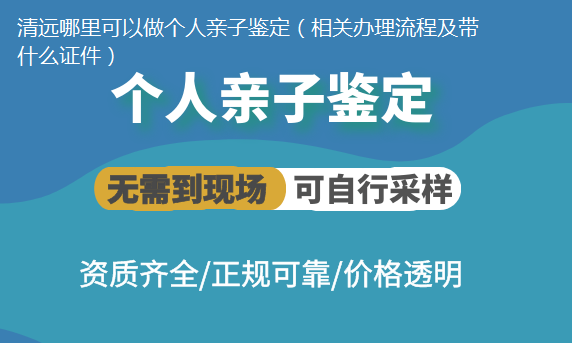 清远哪里可以做个人亲子鉴定（相关办理流程及带什么证件）

个人亲子鉴定

无需到现场 可自行采样

资质齐全/正规可靠/价格透明